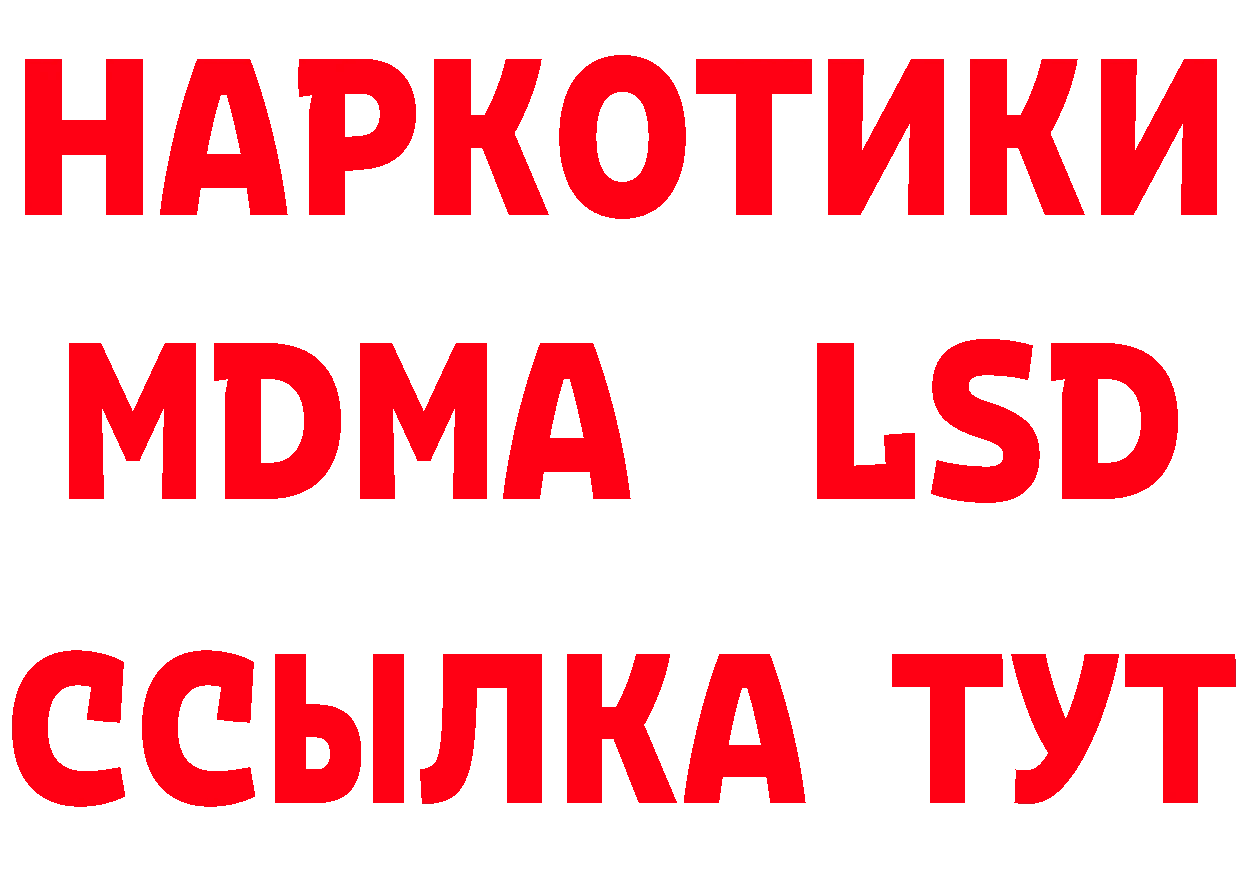 НАРКОТИКИ
MDMA LSD
ССЫЛКА ТУТ